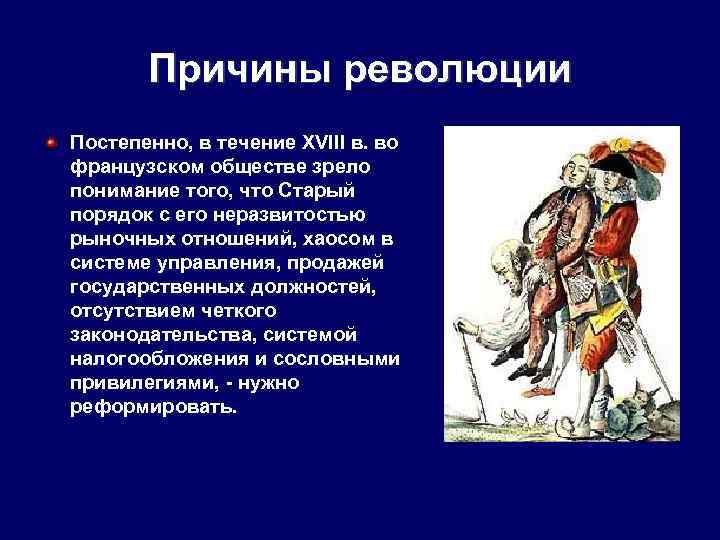 Причины революции

Постепенно, в течение XVIII в. во французском обществе зрело понимание того, что Старый порядок с его неразвитостью рыночных отношений, хаосом в системе управления, продажей государственных должностей, отсутствием четкого законодательства, системой налогообложения и сословными привилегиями, - нужно реформировать.